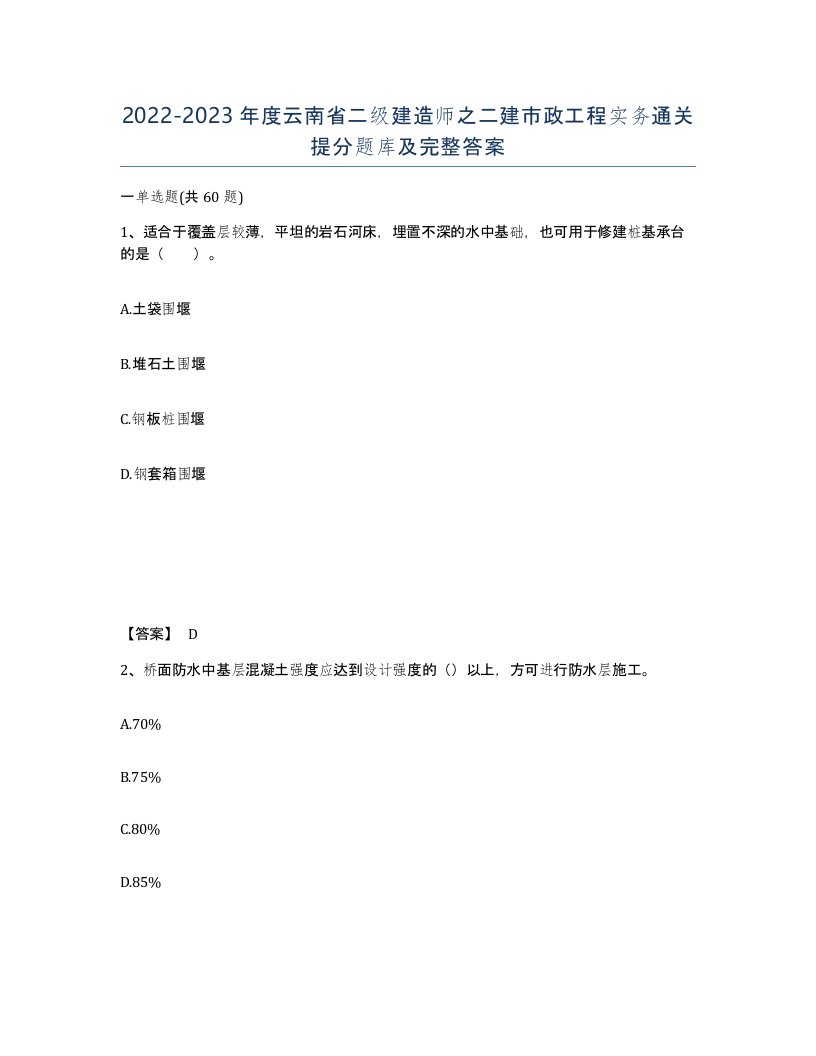 2022-2023年度云南省二级建造师之二建市政工程实务通关提分题库及完整答案

一单选题(共60题)

1、适合于覆盖层较薄，平坦的岩石河床，埋置不深的水中基础，也可用于修建桩基承台的是（　）。

A.土袋围堰

B.堆石土围堰

C.钢板桩围堰

D.钢套箱围堰

【答案】 D

2、桥面防水中基层混凝土强度应达到设计强度的（）以上，方可进行防水层施工。

A.70%

B.75%

C.80%

D.85%